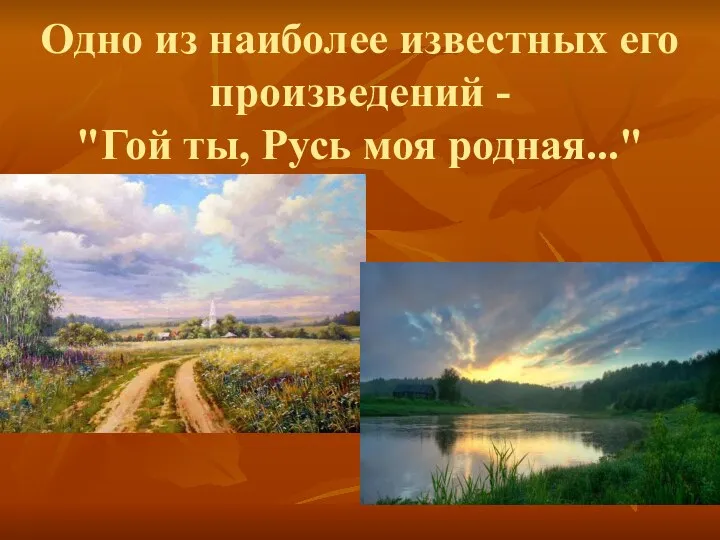 Одно из наиболее известных его произведений - "Гой ты, Русь моя родная..."